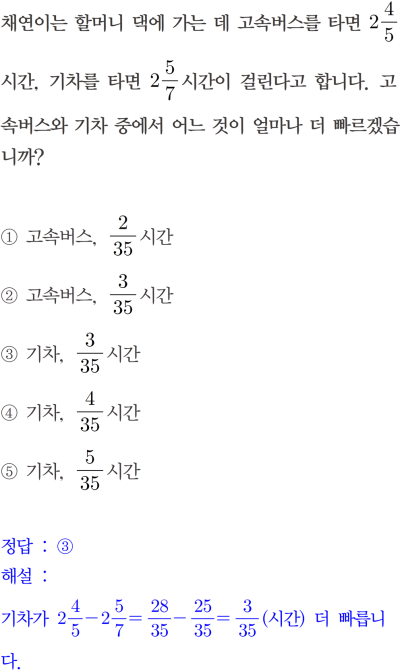 채연이는 할머니 댁에 가는 데 고속버스를 타면 $2\frac{4}{5}$ 시간, 기차를 타면 $2\frac{5}{7}$시간이 걸린다고 합니다. 고속버스와 기차 중에서 어느 것이 얼마나 더 빠르겠습니까?

① 고속버스, $\frac{2}{35}$시간

② 고속버스, $\frac{3}{35}$시간

③ 기차, $\frac{3}{35}$시간

④ 기차, $\frac{4}{35}$시간

⑤ 기차, $\frac{5}{35}$시간

정답 : ③
해설 :
기차가 $2\frac{4}{5}-2\frac{5}{7}=\frac{28}{35}-\frac{25}{35}=\frac{3}{35}$(시간) 더 빠릅니다.